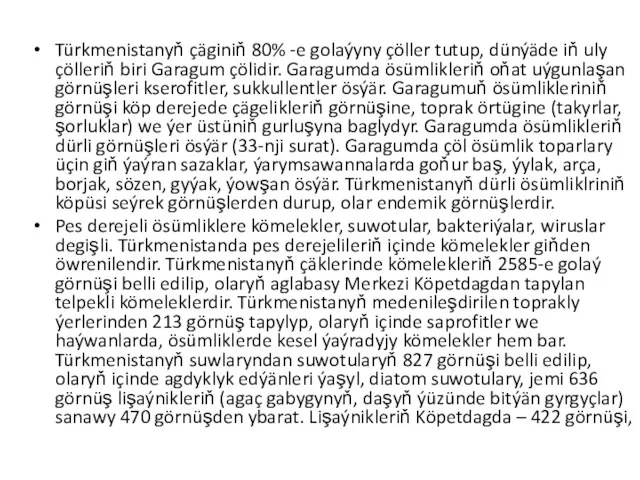 • Türkmenistanyň çäginiň 80% -e golaýyny çöller tutup, dünýäde iň uly çölleriň biri Garagum çölidir. Garagumda ösümlikleriň oňat uýgunlaşan görnüşleri kserofitler, sukkullentler ösýär. Garagumuň ösümlikleriniň görnüşi köp derejede çägelikleriň görnüşine, toprak örtügine (takyrlar, şorluklar) we ýer üstüniň gurluşyna baglydyr. Garagumda ösümlikleriň dürli görnüşleri ösýär (33-nji surat). Garagumda çöl ösümlik toparlary üçin giň ýaýran sazaklar, ýarymsawannalarda goňur baş, ýylak, arça, borjak, sözen, gyýak, ýowşan ösýär. Türkmenistanyň dürli ösümliklriniň köpüsi seýrek görnüşlerden durup, olar endemik görnüşlerdir.

• Pes derejeli ösümliklere kömelekler, suwotular, bakteriýalar, wiruslar degişli. Türkmenistanda pes derejelileriň içinde kömelekler giňden öwrenilendir. Türkmenistanyň çäklerinde kömelekleriň 2585-e golaý görnüşi belli edilip, olaryň aglabasy Merkezi Köpetdagdan tapylan telpekli kömeleklerdir. Türkmenistanyň medenileşdirilen toprakly ýerlerinden 213 görnüş tapylyp, olaryň içinde saprofitler we haýwanlarda, ösümliklerde kesel ýaýradyjy kömelekler hem bar. Türkmenistanyň suwlaryndan suwotularyň 827 görnüşi belli edilip, olaryň içinde agdyklyk edýänleri ýaşyl, diatom suwotulary, jemi 636 görnüş lişaýnikleriň (agaç gabygynyň, daşyň ýüzünde bitýän gyrgyçlar) sanawy 470 görnüşden ybarat. Lişaýnikleriň Köpetdagda – 422 görnüşi,